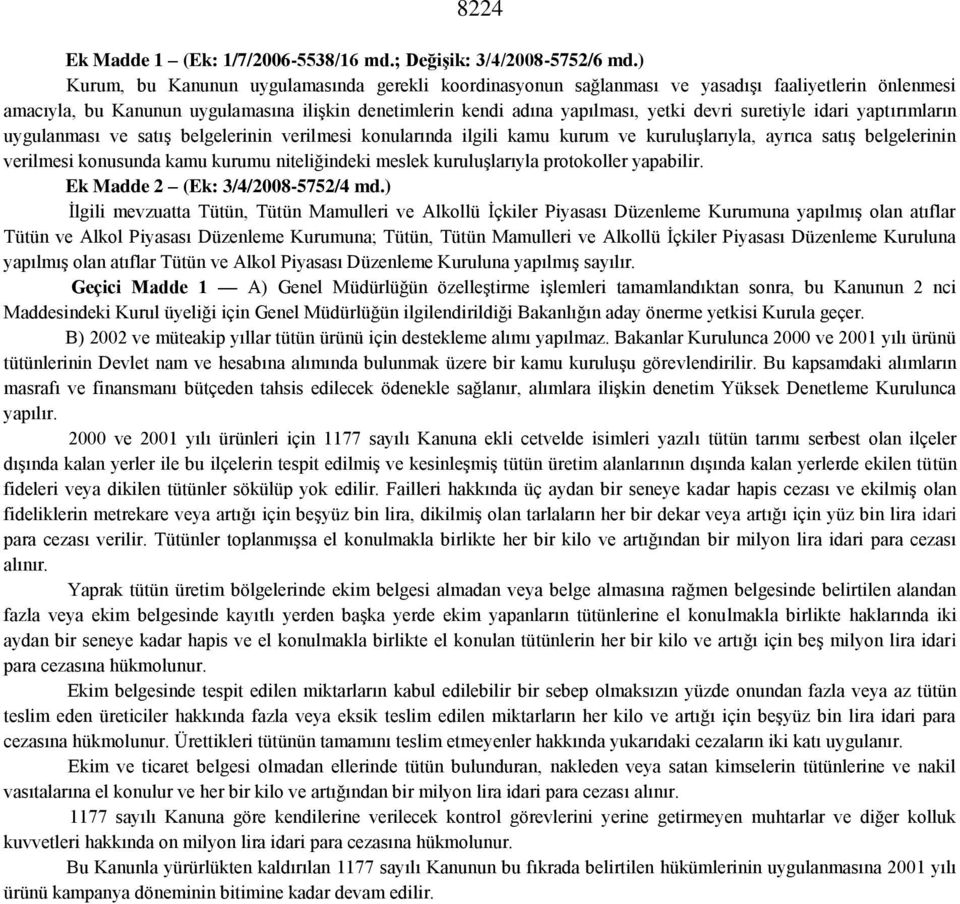 8224

Ek Madde 1 – (Ek: 1/7/2006-5538/16 md.; Değişik: 3/4/2008-5752/6 md.)

Kurum, bu Kanunun uygulamasında gerekli koordinasyonun sağlanması ve yasadışı faaliyetlerin önlenmesi amacıyla, bu Kanunun uygulamasına ilişkin denetimlerin kendi adına yapılması, yetki devri suretiyle idari yaptırımların uygulanması ve satış belgelerinin verilmesi konularında ilgili kamu kurum ve kuruluşlarıyla, ayrıca satış belgelerinin verilmesi konusunda kamu kurumu niteliğindeki meslek kuruluşlarıyla protokoller yapabilir.

Ek Madde 2 – (Ek: 3/4/2008-5752/4 md.)

İlgili mevzuatta Tütün, Tütün Mamulleri ve Alkollü İçkiler Piyasası Düzenleme Kurumuna yapılmış olan atıflar Tütün ve Alkol Piyasası Düzenleme Kurumuna; Tütün, Tütün Mamulleri ve Alkollü İçkiler Piyasası Düzenleme Kuruluna yapılmış olan atıflar Tütün ve Alkol Piyasası Düzenleme Kuruluna yapılmış sayılır.

Geçici Madde 1 — A) Genel Müdürlüğün özelleştirme işlemleri tamamlandıktan sonra, bu Kanunun 2 nci Maddesindeki Kurul üyeliği için Genel Müdürlüğün ilgilendirildiği Bakanlığın aday önerme yetkisi Kurula geçer.

B) 2002 ve müteakip yıllar tütün ürünü için destekleme alımı yapılmaz. Bakanlar Kurulunca 2000 ve 2001 yılı ürünü tütünlerinin Devlet nam ve hesabına alımında bulunmak üzere bir kamu kuruluşu görevlendirilir. Bu kapsamdaki alımların masrafı ve finansmanı bütçeden tahsis edilecek ödenekle sağlanır, alımlara ilişkin denetim Yüksek Denetleme Kurulunca yapılır.

2000 ve 2001 yılı ürünleri için 1177 sayılı Kanuna ekli cetvelde isimleri yazılı tütün tarımı serbest olan ilçeler dışında kalan yerler ile bu ilçelerin tespit edilmiş ve kesinleşmiş tütün üretim alanlarının dışında kalan yerlerde ekilen tütün fideleri veya dikilen tütünler sökülüp yok edilir. Failleri hakkında üç aydan bir seneye kadar hapis cezası ve ekilmiş olan fideliklerin metrekare veya artığı için beşyüz bin lira, dikilmiş olan tarlaların her bir dekar veya artığı için yüz bin lira idari para cezası verilir. Tütünler toplanmışsa el konulmakla birlikte her bir kilo ve artığından bir milyon lira idari para cezası alınır.

Yaprak tütün üretim bölgelerinde ekim belgesi almadan veya belge almasına rağmen belgesinde belirtilen alandan fazla veya ekim belgesinde kayıtlı yerden başka yerde ekim yapanların tütünlerine el konulmakla birlikte haklarında iki aydan bir seneye kadar hapis ve el konulmakla birlikte el konulan tütünlerin her bir kilo ve artığı için beş milyon lira idari para cezasına hükmolunur.

Ekim belgesinde tespit edilen miktarların kabul edilebilir bir sebep olmaksızın yüzde onundan fazla veya az tütün teslim eden üreticiler hakkında fazla veya eksik teslim edilen miktarların her kilo ve artığı için beşyüz bin lira idari para cezasına hükmolunur. Ürettikleri tütünün tamamını teslim etmeyenler hakkında yukarıdaki cezaların iki katı uygulanır.

Ekim ve ticaret belgesi olmadan ellerinde tütün bulunduran, nakleden veya satan kimselerin tütünlerine ve nakil vasıtalarına el konulur ve her bir kilo ve artığından bir milyon lira idari para cezası alınır.

1177 sayılı Kanuna göre kendilerine verilecek kontrol görevlerini yerine getirmeyen muhtar ve diğer kolluk kuvvetleri hakkında on milyon lira idari para cezasına hükmolunur.

Bu Kanunla yürürlükten kaldırılan 1177 sayılı Kanunun bu fıkrada belirtilen hükümlerinin uygulanmasına 2001 yılı ürünü kampanya döneminin bitimine kadar devam edilir.